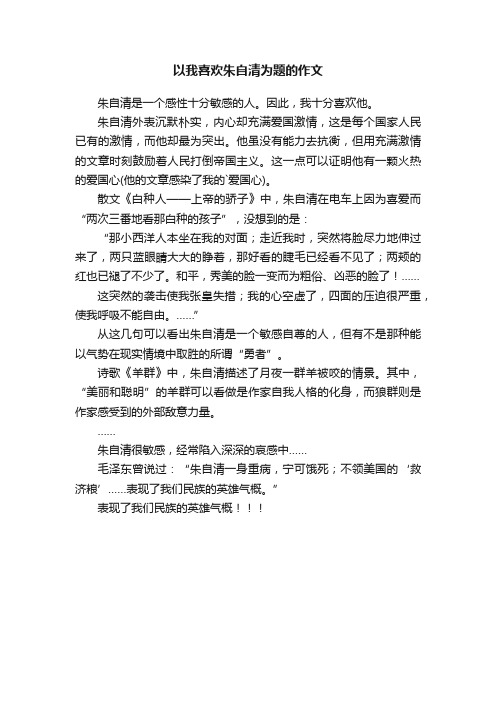 以我喜欢朱自清为题的作文

朱自清是一个感性十分敏感的人。因此，我十分喜欢他。

朱自清外表沉默朴实，内心却充满爱国激情，这是每个国家人民已有的激情，而他却最为突出。他虽没有能力去抗衡，但用充满激情的文章时刻鼓励着人民打倒帝国主义。这一点可以证明他有一颗火热的爱国心(他的文章感染了我的`爱国心)。

散文《白种人——上帝的骄子》中，朱自清在电车上因为喜爱而“两次三番地看那白种的孩子”，没想到的是：

“那小西洋人本坐在我的对面；走近我时，突然将脸尽力地伸过来了，两只蓝眼睛大大的睁着，那好看的睫毛已经看不见了；两颊的红也已褪了不少了。和平，秀美的脸一变而为粗俗、凶恶的脸了！……

这突然的袭击使我张皇失措；我的心空虚了，四面的压迫很严重，使我呼吸不能自由。……”

从这几句可以看出朱自清是一个敏感自尊的人，但有不是那种能以气势在现实情境中取胜的所谓“勇者”。

诗歌《羊群》中，朱自清描述了月夜一群羊被咬的情景。其中，“美丽和聪明”的羊群可以看做是作家自我人格的化身，而狼群则是作家感受到的外部敌意力量。

……

朱自清很敏感，经常陷入深深的哀感中……

毛泽东曾说过：“朱自清一身重病，宁可饿死；不领美国的‘救济粮’……表现了我们民族的英雄气概。”

表现了我们民族的英雄气概！！！